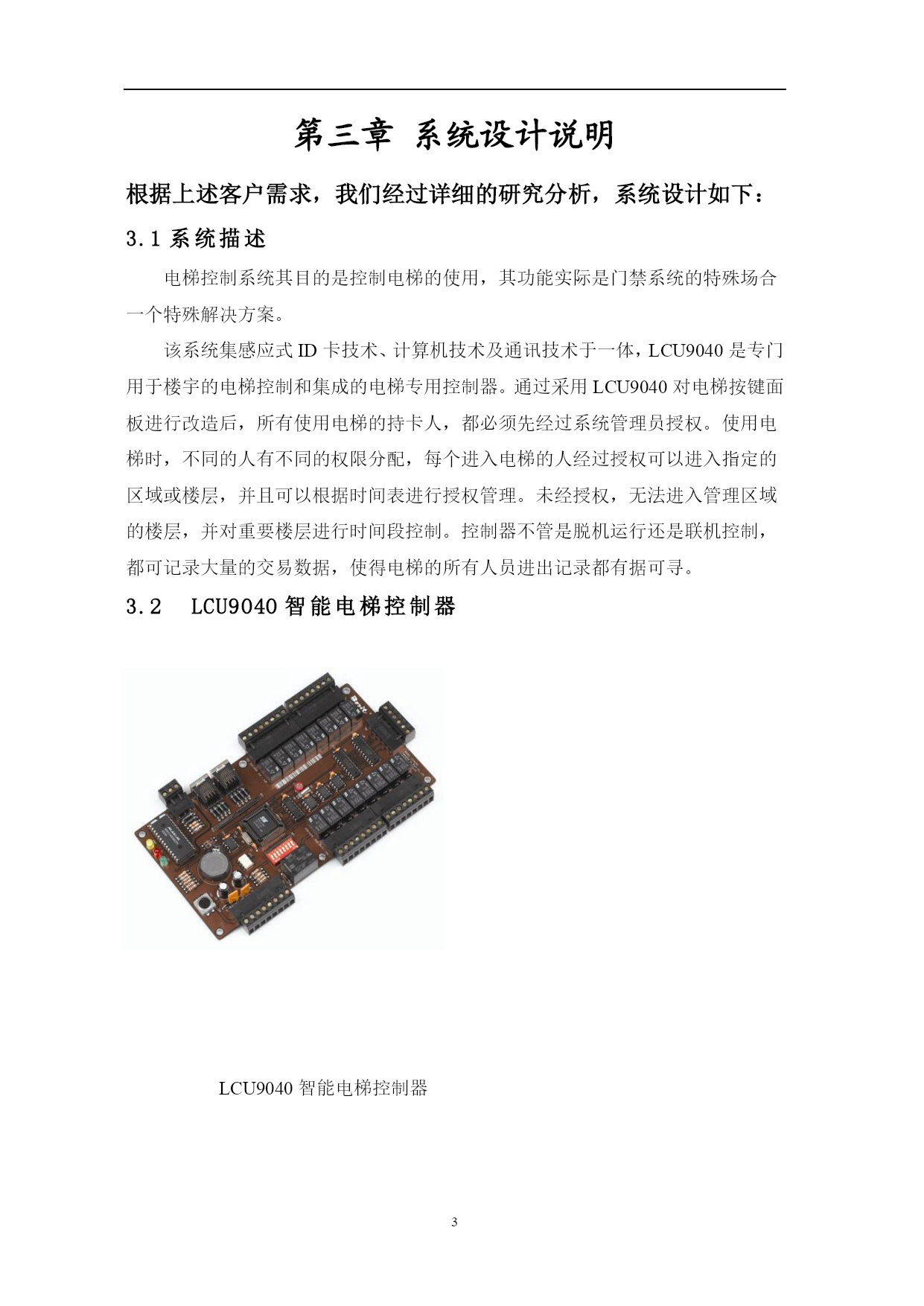 第三章 系统设计说明

根据上述客户需求，我们经过详细的研究分析，系统设计如下：

3.1 系统描述

电梯控制系统其目的是控制电梯的使用，其功能实际是门禁系统的特殊场合一个特殊解决方案。

该系统集感应式 ID 卡技术、计算机技术及通讯技术于一体，LCU9040 是专门用于楼宇的电梯控制和集成的电梯专用控制器。通过采用 LCU9040 对电梯按键面板进行改造后，所有使用电梯的持卡人，都必须先经过系统管理员授权。使用电梯时，不同的人有不同的权限分配，每个进入电梯的人经过授权可以进入指定的区域或楼层，并且可以根据时间表进行授权管理。未经授权，无法进入管理区域的楼层，并对重要楼层进行时间段控制。控制器不管是脱机运行还是联机控制，都可记录大量的交易数据，使得电梯的所有人员进出记录都有据可寻。

3.2 LCU9040 智能电梯控制器

LCU9040 智能电梯控制器

3